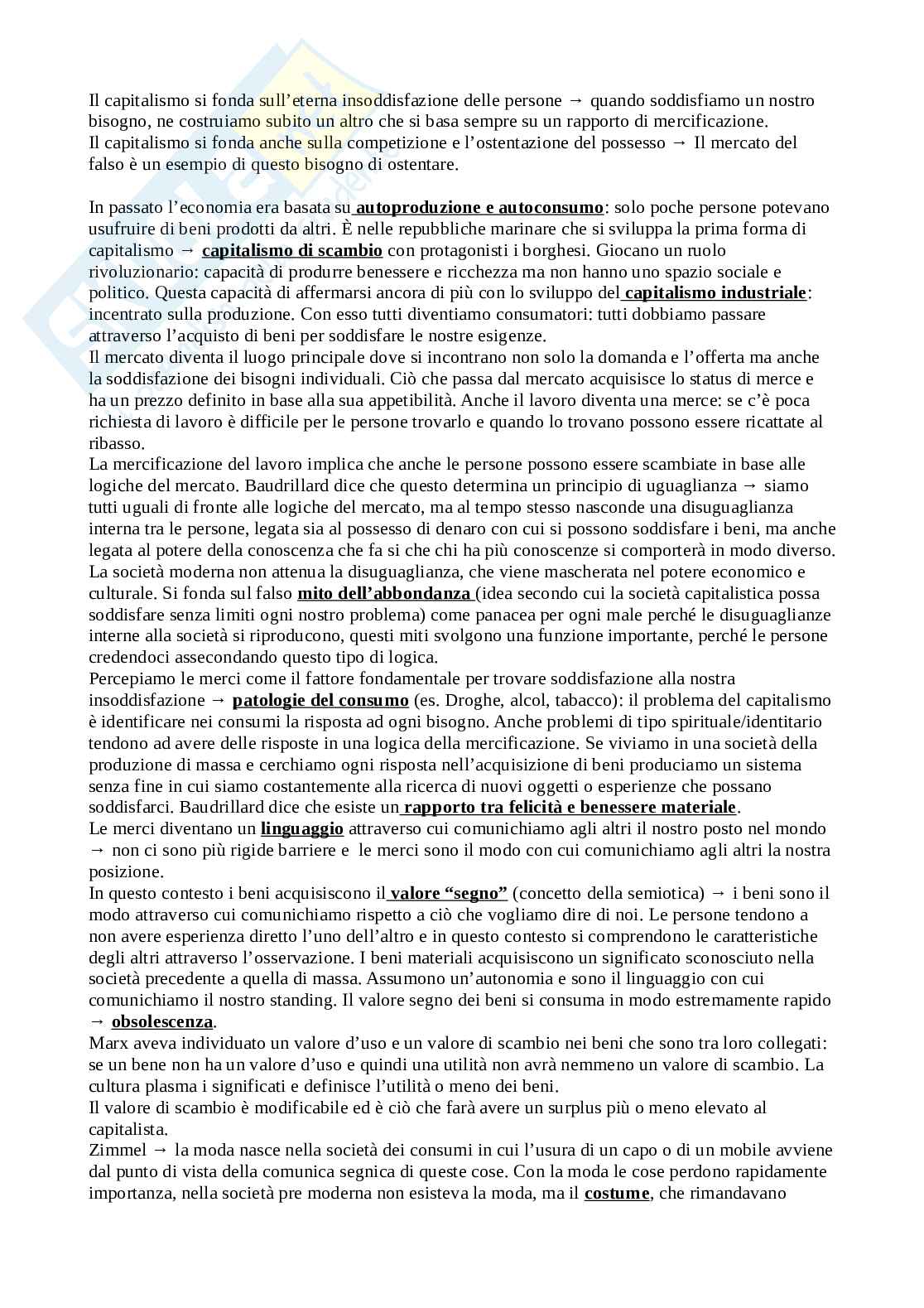 Il capitalismo si fonda sull'eterna insoddisfazione delle persone → quando soddisfiamo un nostro bisogno, ne costruiamo subito un altro che si basa sempre su un rapporto di mercificazione.
Il capitalismo si fonda anche sulla competizione e l'ostentazione del possesso → Il mercato del falso è un esempio di questo bisogno di ostentare.

In passato l'economia era basata su autoproduzione e autoconsumo: solo poche persone potevano usufruire di beni prodotti da altri. È nelle repubbliche marinare che si sviluppa la prima forma di capitalismo → capitalismo di scambio con protagonisti i borghesi. Giocano un ruolo rivoluzionario: capacità di produrre benessere e ricchezza ma non hanno uno spazio sociale e politico. Questa capacità di affermarsi ancora di più con lo sviluppo del capitalismo industriale: incentrato sulla produzione. Con esso tutti diventiamo consumatori: tutti dobbiamo passare attraverso l'acquisto di beni per soddisfare le nostre esigenze.
Il mercato diventa il luogo principale dove si incontrano non solo la domanda e l'offerta ma anche la soddisfazione dei bisogni individuali. Ciò che passa dal mercato acquisisce lo status di merce e ha un prezzo definito in base alla sua appetibilità. Anche il lavoro diventa una merce: se c'è poca richiesta di lavoro è difficile per le persone trovarlo e quando lo trovano possono essere ricattate al ribasso.
La mercificazione del lavoro implica che anche le persone possono essere scambiate in base alle logiche del mercato. Baudrillard dice che questo determina un principio di uguaglianza → siamo tutti uguali di fronte alle logiche del mercato, ma al tempo stesso nasconde una disuguaglianza interna tra le persone, legata sia al possesso di denaro con cui si possono soddisfare i beni, ma anche legata al potere della conoscenza che fa si che chi ha più conoscenze si comporterà in modo diverso.
La società moderna non attenua la disuguaglianza, che viene mascherata nel potere economico e culturale. Si fonda sul falso mito dell'abbondanza (idea secondo cui la società capitalistica possa soddisfare senza limiti ogni nostro problema) come panacea per ogni male perché le disuguaglianze interne alla società si riproducono, questi miti svolgono una funzione importante, perché le persone credendoci assecondando questo tipo di logica.
Percepiamo le merci come il fattore fondamentale per trovare soddisfazione alla nostra insoddisfazione → patologie del consumo (es. Droghe, alcol, tabacco): il problema del capitalismo è identificare nei consumi la risposta ad ogni bisogno. Anche problemi di tipo spirituale/identitario tendono ad avere delle risposte in una logica della mercificazione. Se viviamo in una società della produzione di massa e cerchiamo ogni risposta nell'acquisizione di beni produciamo un sistema senza fine in cui siamo costantemente alla ricerca di nuovi oggetti o esperienze che possano soddisfarci. Baudrillard dice che esiste un rapporto tra felicità e benessere materiale.
Le merci diventano un linguaggio attraverso cui comunichiamo agli altri il nostro posto nel mondo → non ci sono più rigide barriere e le merci sono il modo con cui comunichiamo agli altri la nostra posizione.
In questo contesto i beni acquisiscono il valore "segno" (concetto della semiotica) → i beni sono il modo attraverso cui comunichiamo rispetto a ciò che vogliamo dire di noi. Le persone tendono a non avere esperienza diretto l'uno dell'altro e in questo contesto si comprendono le caratteristiche degli altri attraverso l'osservazione. I beni materiali acquisiscono un significato sconosciuto nella società precedente a quella di massa. Assumono un'autonomia e sono il linguaggio con cui comunichiamo il nostro standing. Il valore segno dei beni si consuma in modo estremamente rapido → obsolescenza.
Marx aveva individuato un valore d'uso e un valore di scambio nei beni che sono tra loro collegati: se un bene non ha un valore d'uso e quindi una utilità non avrà nemmeno un valore di scambio. La cultura plasma i significati e definisce l'utilità o meno dei beni.
Il valore di scambio è modificabile ed è ciò che farà avere un surplus più o meno elevato al capitalista.
Zimmel → la moda nasce nella società dei consumi in cui l'usura di un capo o di un mobile avviene dal punto di vista della comunica segnica di queste cose. Con la moda le cose perdono rapidamente importanza, nella società pre moderna non esisteva la moda, ma il costume, che rimandavano